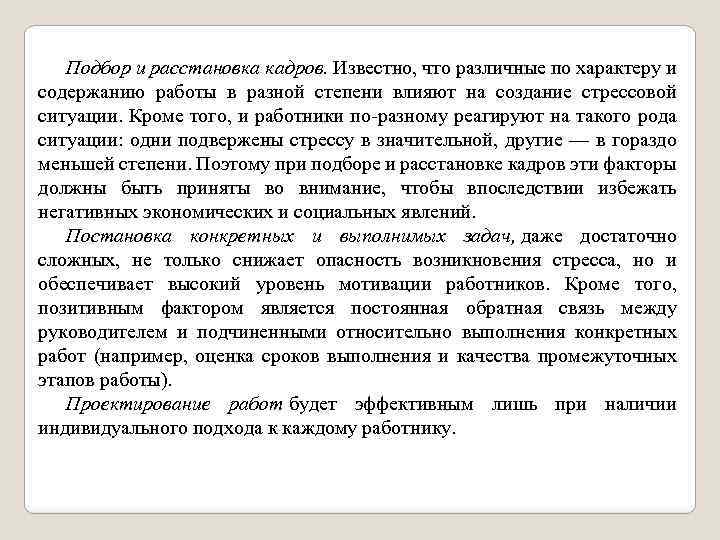 Подбор и расстановка кадров. Известно, что различные по характеру и содержанию работы в разной степени влияют на создание стрессовой ситуации. Кроме того, и работники по-разному реагируют на такого рода ситуации: одни подвержены стрессу в значительной, другие — в гораздо меньшей степени. Поэтому при подборе и расстановке кадров эти факторы должны быть приняты во внимание, чтобы впоследствии избежать негативных экономических и социальных явлений.

Постановка конкретных и выполнимых задач, даже достаточно сложных, не только снижает опасность возникновения стресса, но и обеспечивает высокий уровень мотивации работников. Кроме того, позитивным фактором является постоянная обратная связь между руководителем и подчиненными относительно выполнения конкретных работ (например, оценка сроков выполнения и качества промежуточных этапов работы).

Проектирование работ будет эффективным лишь при наличии индивидуального подхода к каждому работнику.